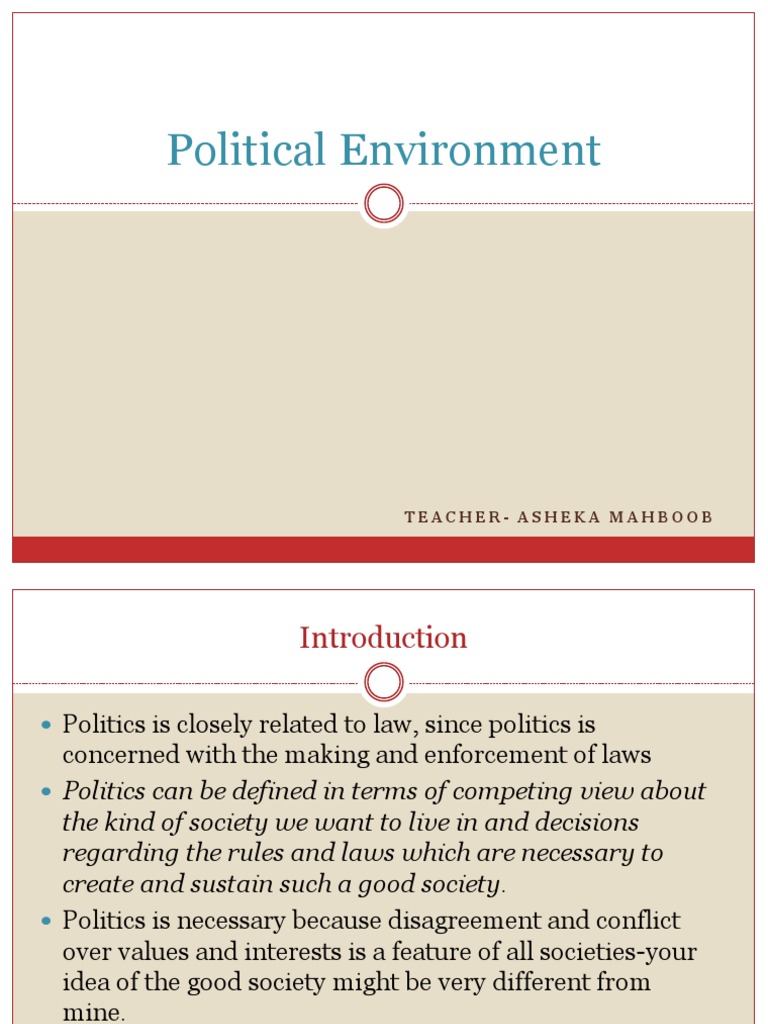 Political Environment

TEACHER- ASHEKA MAHBOOB

Introduction

• Politics is closely related to law, since politics is concerned with the making and enforcement of laws
• Politics can be defined in terms of competing view about the kind of society we want to live in and decisions regarding the rules and laws which are necessary to create and sustain such a good society.
• Politics is necessary because disagreement and conflict over values and interests is a feature of all societies-your idea of the good society might be very different from mine.